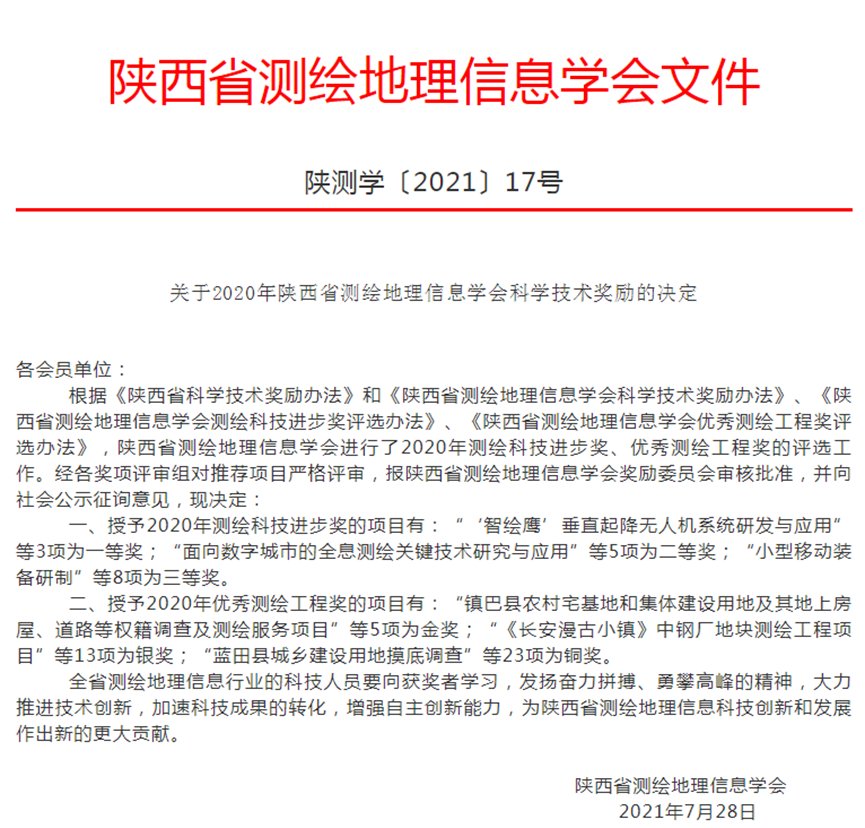 陕西省测绘地理信息学会文件

陕测学〔2021〕17号

关于2020年陕西省测绘地理信息学会科学技术奖励的决定

各会员单位：

根据《陕西省科学技术奖励办法》和《陕西省测绘地理信息学会科学技术奖励办法》、《陕西省测绘地理信息学会测绘科技进步奖评选办法》、《陕西省测绘地理信息学会优秀测绘工程奖评选办法》，陕西省测绘地理信息学会进行了2020年测绘科技进步奖、优秀测绘工程奖的评选工作。经各奖项评审组对推荐项目严格评审，报陕西省测绘地理信息学会奖励委员会审核批准，并向社会公示征询意见，现决定：

一、授予2020年测绘科技进步奖的项目有：“‘智绘鹰’垂直起降无人机系统研发与应用”等3项为一等奖；“面向数字城市的全息测绘关键技术研究与应用”等5项为二等奖；“小型移动装备研制”等8项为三等奖。

二、授予2020年优秀测绘工程奖的项目有：“镇巴县农村宅基地和集体建设用地及其地上房屋、道路等权籍调查及测绘服务项目”等5项为金奖；“《长安漫古小镇》中钢厂地块测绘工程项目”等13项为银奖；“蓝田县城乡建设用地摸底调查”等23项为铜奖。

全省测绘地理信息行业的科技人员要向获奖者学习，发扬奋力拼搏、勇攀高峰的精神，大力推进技术创新，加速科技成果的转化，增强自主创新能力，为陕西省测绘地理信息科技创新和发展作出新的更大贡献。

陕西省测绘地理信息学会
2021年7月28日